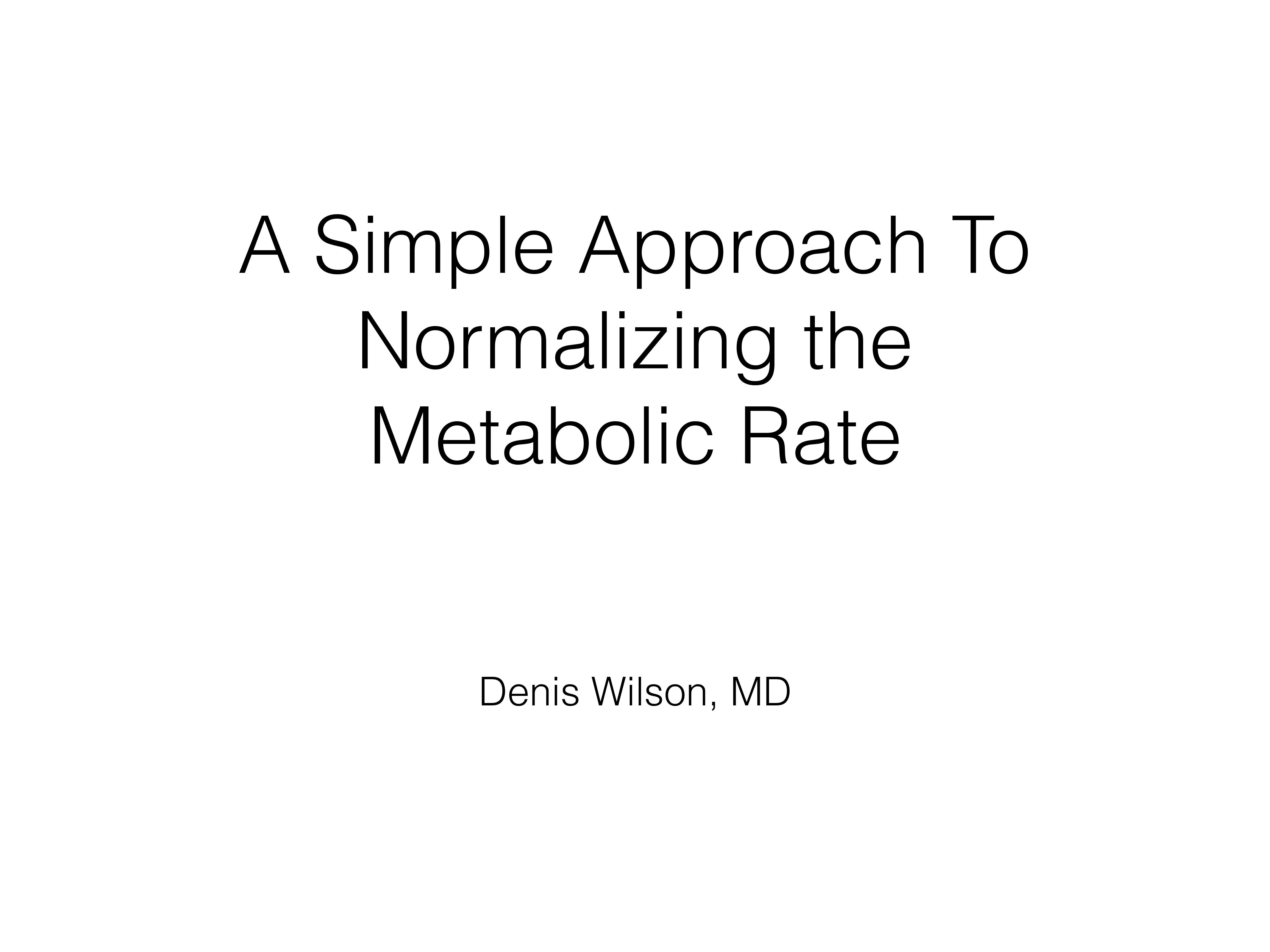 A Simple Approach To Normalizing the Metabolic Rate

Denis Wilson, MD